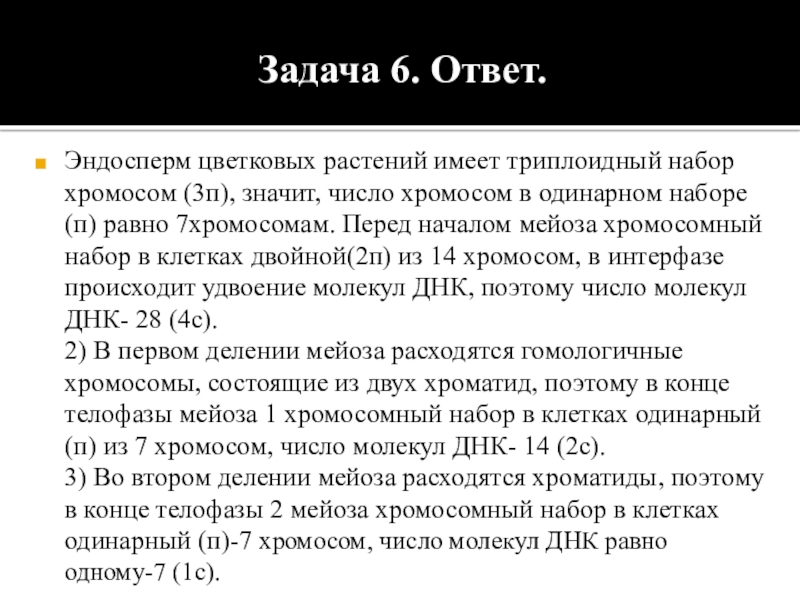 Задача 6. Ответ.

Эндосперм цветковых растений имеет триплоидный набор хромосом (3п), значит, число хромосом в одинарном наборе (п) равно 7хромосомам. Перед началом мейоза хромосомный набор в клетках двойной(2п) из 14 хромосом, в интерфазе происходит удвоение молекул ДНК, поэтому число молекул ДНК- 28 (4с).
2) В первом делении мейоза расходятся гомологичные хромосомы, состоящие из двух хроматид, поэтому в конце телофазы мейоза 1 хромосомный набор в клетках одинарный (п) из 7 хромосом, число молекул ДНК- 14 (2с).
3) Во втором делении мейоза расходятся хроматиды, поэтому в конце телофазы 2 мейоза хромосомный набор в клетках одинарный (п)-7 хромосом, число молекул ДНК равно одному-7 (1с).